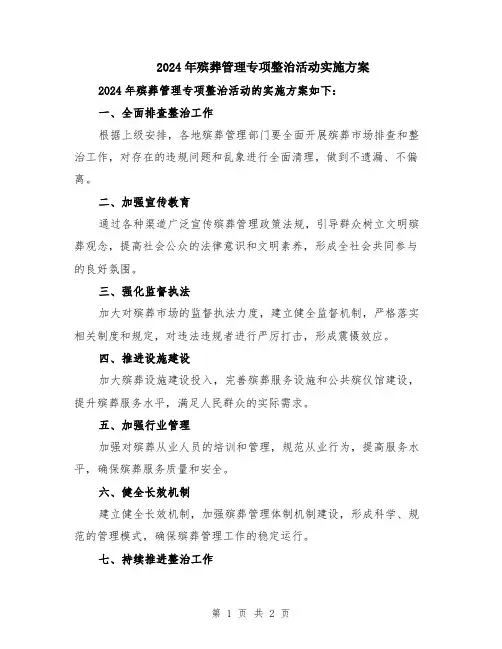 2024年殡葬管理专项整治活动实施方案

2024年殡葬管理专项整治活动的实施方案如下：

一、全面排查整治工作

根据上级安排，各地殡葬管理部门要全面开展殡葬市场排查和整治工作，对存在的违规问题和乱象进行全面清理，做到不遗漏、不偏离。

二、加强宣传教育

通过各种渠道广泛宣传殡葬管理政策法规，引导群众树立文明殡葬观念，提高社会公众的法律意识和文明素养，形成全社会共同参与的良好氛围。

三、强化监督执法

加大对殡葬市场的监督执法力度，建立健全监督机制，严格落实相关制度和规定，对违法违规者进行严厉打击，形成震慑效应。

四、推进设施建设

加大殡葬设施建设投入，完善殡葬服务设施和公共殡仪馆建设，提升殡葬服务水平，满足人民群众的实际需求。

五、加强行业管理

加强对殡葬从业人员的培训和管理，规范从业行为，提高服务水平，确保殡葬服务质量和安全。

六、健全长效机制

建立健全长效机制，加强殡葬管理体制机制建设，形成科学、规范的管理模式，确保殡葬管理工作的稳定运行。

七、持续推进整治工作

第 1 页 共 2 页